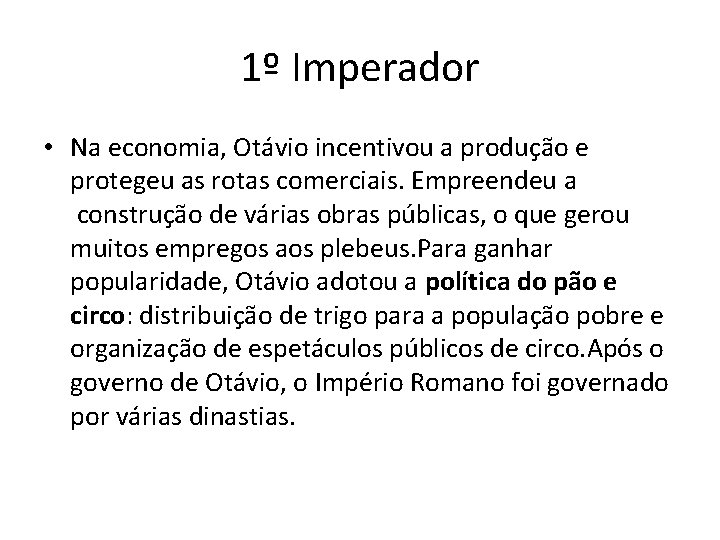 1º Imperador

• Na economia, Otávio incentivou a produção e protegeu as rotas comerciais. Empreendeu a construção de várias obras públicas, o que gerou muitos empregos aos plebeus.Para ganhar popularidade, Otávio adotou a política do pão e circo: distribuição de trigo para a população pobre e organização de espetáculos públicos de circo.Após o governo de Otávio, o Império Romano foi governado por várias dinastias.